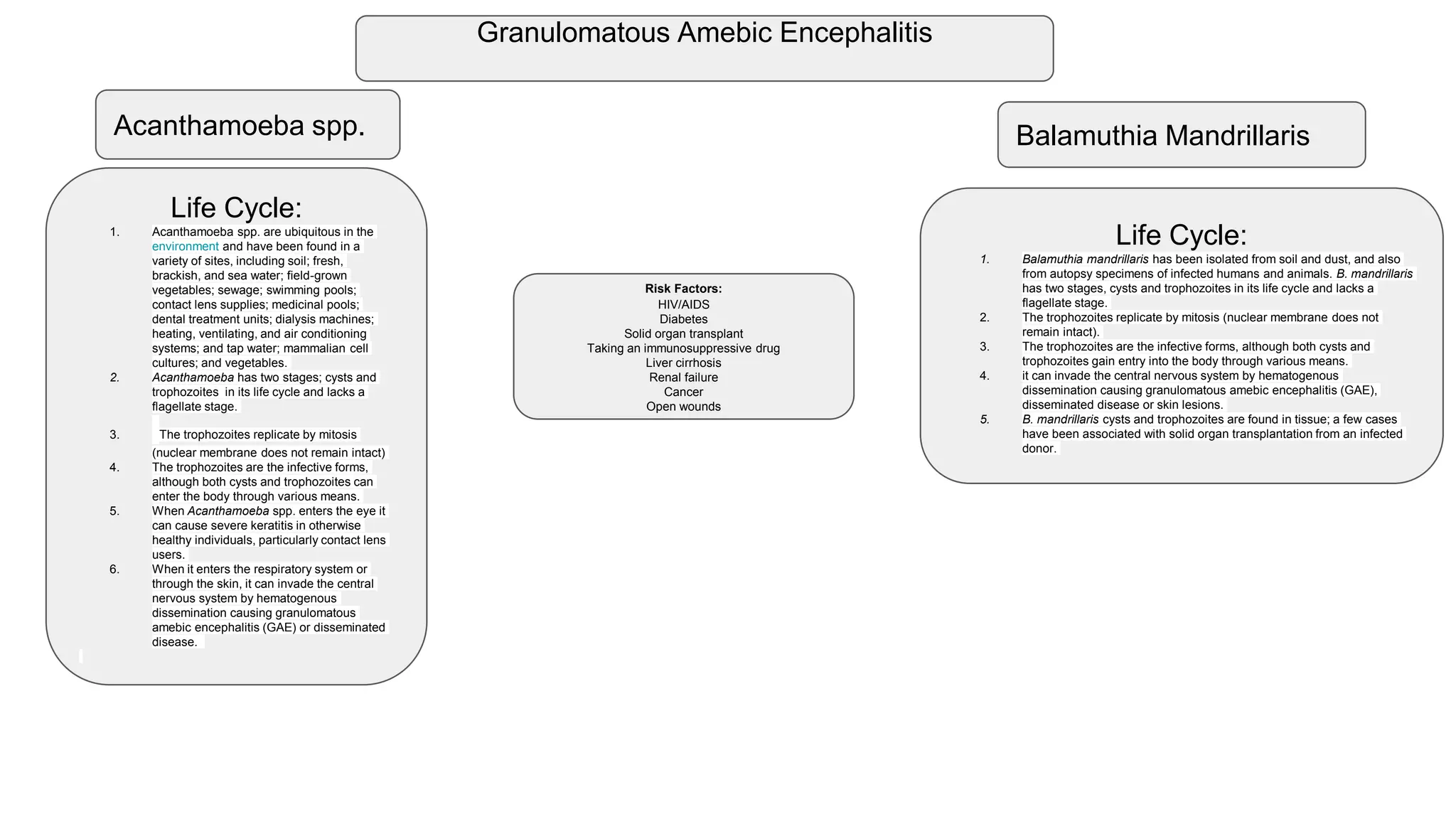 Granulomatous Amebic Encephalitis

Acanthamoeba spp.

Life Cycle:

1. Acanthamoeba spp. are ubiquitous in the environment and have been found in a variety of sites, including soil; fresh, brackish, and sea water; field-grown vegetables; sewage; swimming pools; contact lens supplies; medicinal pools; dental treatment units; dialysis machines; heating, ventilating, and air conditioning systems; and tap water; mammalian cell cultures; and vegetables.
2. Acanthamoeba has two stages; cysts and trophozoites in its life cycle and lacks a flagellate stage.
3. The trophozoites replicate by mitosis (nuclear membrane does not remain intact)
4. The trophozoites are the infective forms, although both cysts and trophozoites can enter the body through various means.
5. When Acanthamoeba spp. enters the eye it can cause severe keratitis in otherwise healthy individuals, particularly contact lens users.
6. When it enters the respiratory system or through the skin, it can invade the central nervous system by hematogenous dissemination causing granulomatous amebic encephalitis (GAE) or disseminated disease.

Risk Factors:
HIV/AIDS
Diabetes
Solid organ transplant
Taking an immunosuppressive drug
Liver cirrhosis
Renal failure
Cancer
Open wounds

Balamuthia Mandrillaris

Life Cycle:

1. Balamuthia mandrillaris has been isolated from soil and dust, and also from autopsy specimens of infected humans and animals. B. mandrillaris has two stages, cysts and trophozoites in its life cycle and lacks a flagellate stage.
2. The trophozoites replicate by mitosis (nuclear membrane does not remain intact).
3. The trophozoites are the infective forms, although both cysts and trophozoites gain entry into the body through various means.
4. it can invade the central nervous system by hematogenous dissemination causing granulomatous amebic encephalitis (GAE), disseminated disease or skin lesions.
5. B. mandrillaris cysts and trophozoites are found in tissue; a few cases have been associated with solid organ transplantation from an infected donor.